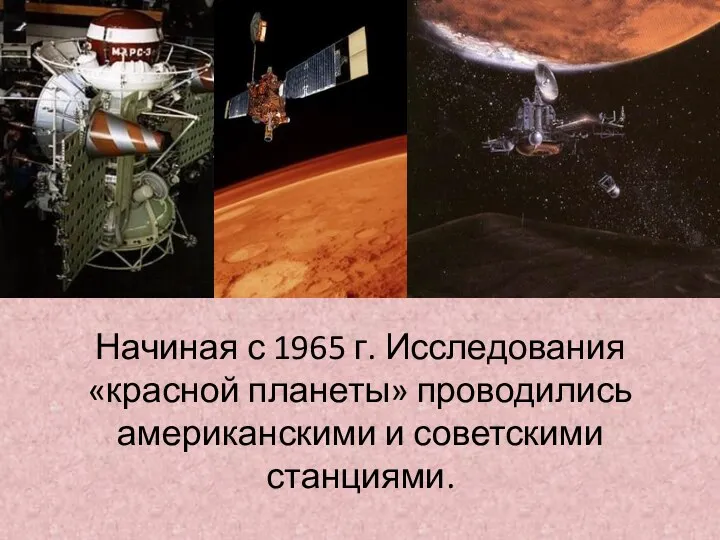 МАРС-3

Начиная с 1965 г. Исследования «красной планеты» проводились американскими и советскими станциями.